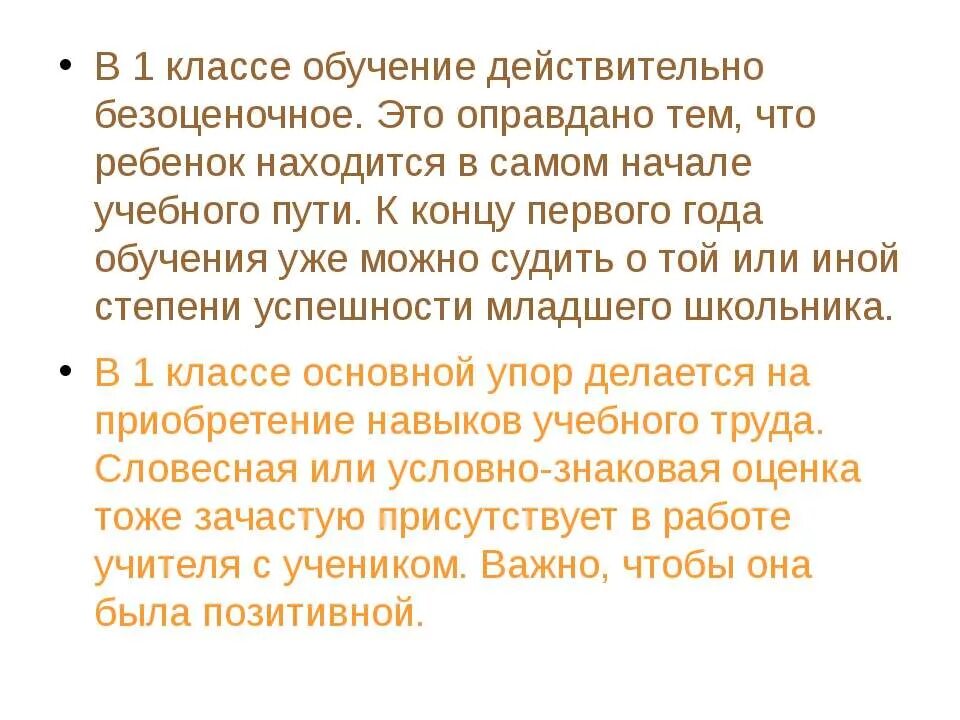 • В 1 классе обучение действительно безоценочное. Это оправдано тем, что ребенок находится в самом начале учебного пути. К концу первого года обучения уже можно судить о той или иной степени успешности младшего школьника.

• В 1 классе основной упор делается на приобретение навыков учебного труда. Словесная или условно-знаковая оценка тоже зачастую присутствует в работе учителя с учеником. Важно, чтобы она была позитивной.